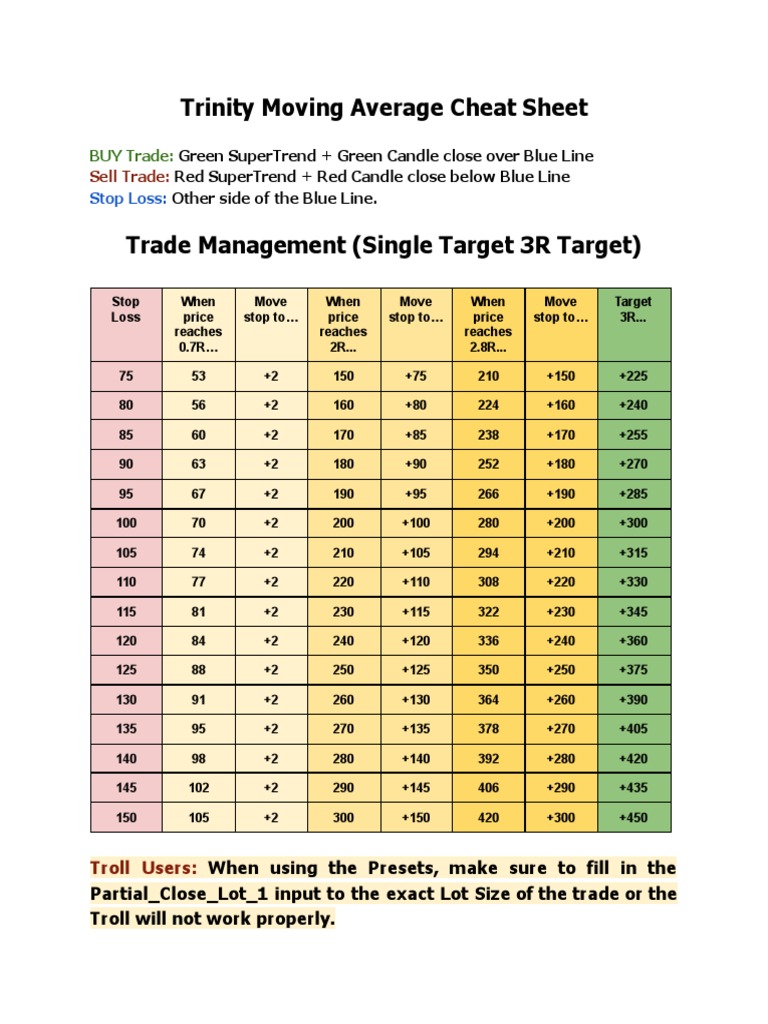 Trinity Moving Average Cheat Sheet

BUY Trade: Green SuperTrend + Green Candle close over Blue Line
Sell Trade: Red SuperTrend + Red Candle close below Blue Line
Stop Loss: Other side of the Blue Line.

Trade Management (Single Target 3R Target)

| Stop Loss | When price reaches 0.7R… | Move stop to… | When price reaches 2R… | Move stop to… | When price reaches 2.8R… | Move stop to… | Target 3R… |
|---|---|---|---|---|---|---|---|
| 75 | 53 | +2 | 150 | +75 | 210 | +150 | +225 |
| 80 | 56 | +2 | 160 | +80 | 224 | +160 | +240 |
| 85 | 60 | +2 | 170 | +85 | 238 | +170 | +255 |
| 90 | 63 | +2 | 180 | +90 | 252 | +180 | +270 |
| 95 | 67 | +2 | 190 | +95 | 266 | +190 | +285 |
| 100 | 70 | +2 | 200 | +100 | 280 | +200 | +300 |
| 105 | 74 | +2 | 210 | +105 | 294 | +210 | +315 |
| 110 | 77 | +2 | 220 | +110 | 308 | +220 | +330 |
| 115 | 81 | +2 | 230 | +115 | 322 | +230 | +345 |
| 120 | 84 | +2 | 240 | +120 | 336 | +240 | +360 |
| 125 | 88 | +2 | 250 | +125 | 350 | +250 | +375 |
| 130 | 91 | +2 | 260 | +130 | 364 | +260 | +390 |
| 135 | 95 | +2 | 270 | +135 | 378 | +270 | +405 |
| 140 | 98 | +2 | 280 | +140 | 392 | +280 | +420 |
| 145 | 102 | +2 | 290 | +145 | 406 | +290 | +435 |
| 150 | 105 | +2 | 300 | +150 | 420 | +300 | +450 |

Troll Users: When using the Presets, make sure to fill in the Partial_Close_Lot_1 input to the exact Lot Size of the trade or the Troll will not work properly.